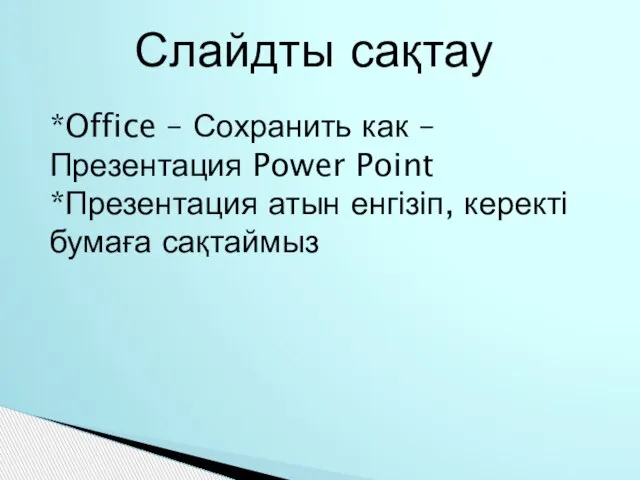 Слайдты сақтау

*Office – Сохранить как – Презентация Power Point
*Презентация атын енгізіп, керекті бумаға сақтаймыз